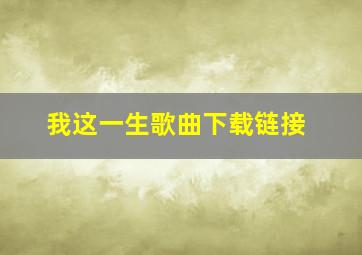 我这一生歌曲下载链接